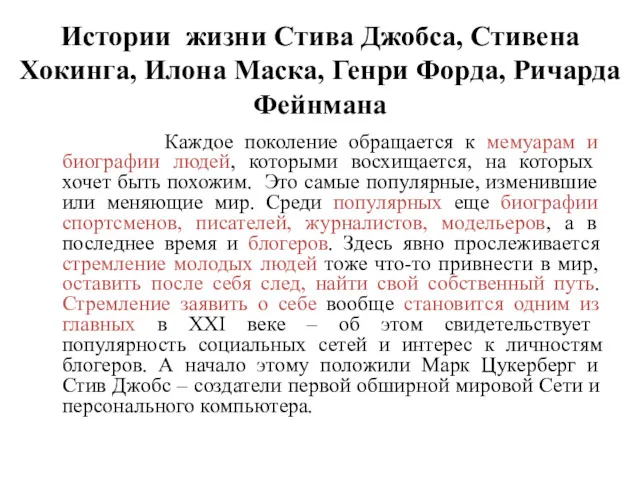 Истории жизни Стива Джобса, Стивена Хокинга, Илона Маска, Генри Форда, Ричарда Фейнмана

Каждое поколение обращается к мемуарам и биографии людей, которыми восхищается, на которых хочет быть похожим. Это самые популярные, изменившие или меняющие мир. Среди популярных еще биографии спортсменов, писателей, журналистов, модельеров, а в последнее время и блогеров. Здесь явно прослеживается стремление молодых людей тоже что-то привнести в мир, оставить после себя след, найти свой собственный путь. Стремление заявить о себе вообще становится одним из главных в XXI веке – об этом свидетельствует популярность социальных сетей и интерес к личностям блогеров. А начало этому положили Марк Цукерберг и Стив Джобс – создатели первой обширной мировой Сети и персонального компьютера.